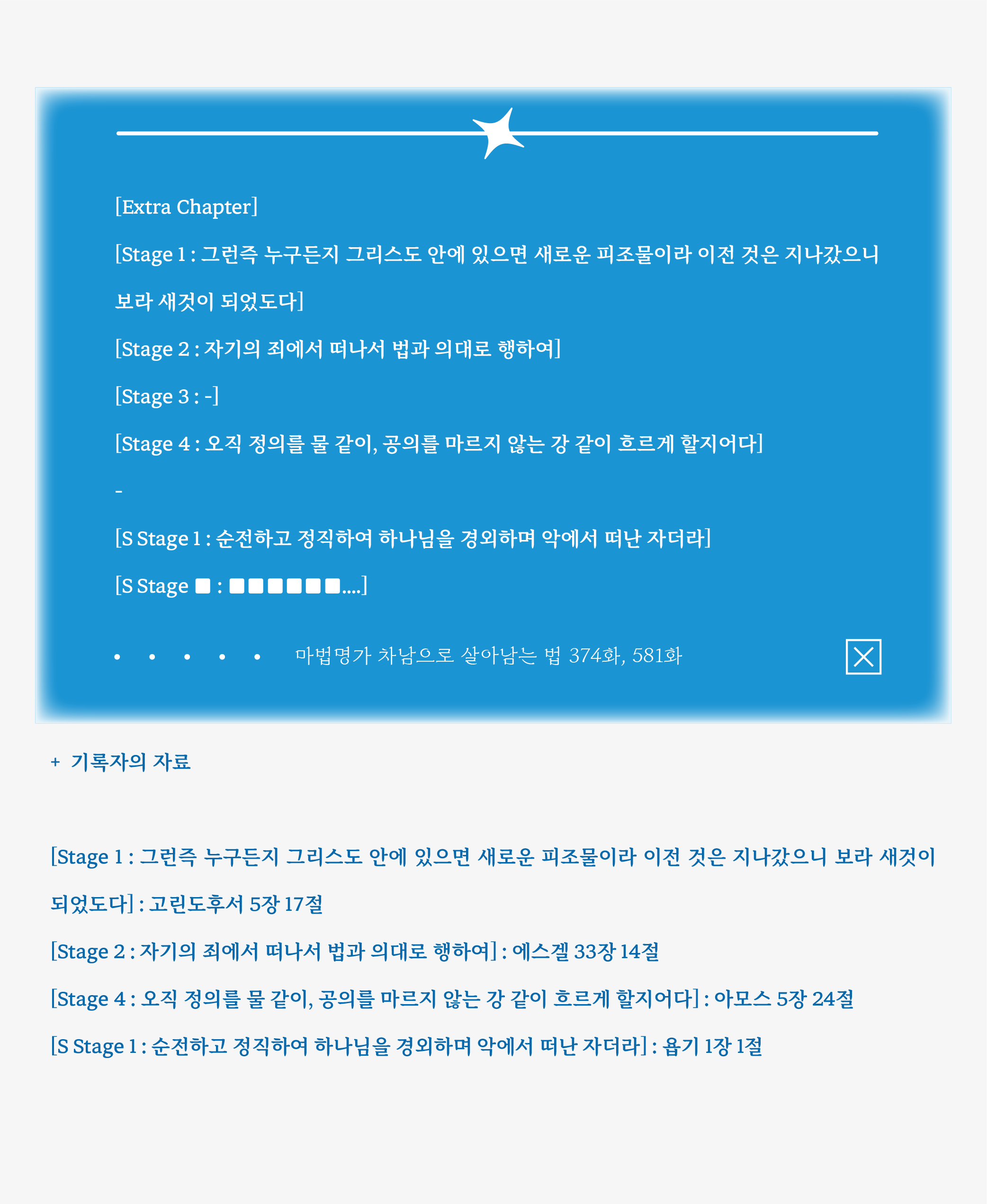 [Extra Chapter]

[Stage 1 : 그런즉 누구든지 그리스도 안에 있으면 새로운 피조물이라 이전 것은 지나갔으니 보라 새것이 되었도다]

[Stage 2 : 자기의 죄에서 떠나서 법과 의대로 행하여]

[Stage 3 : -]

[Stage 4 : 오직 정의를 물 같이, 공의를 마르지 않는 강 같이 흐르게 할지어다]

-

[S Stage 1 : 순전하고 정직하여 하나님을 경외하며 악에서 떠난 자더라]

[S Stage ■ : ■■■■■■....]

• • • • • 마법명가 차남으로 살아남는 법 374화, 581화

+ 기록자의 자료

[Stage 1 : 그런즉 누구든지 그리스도 안에 있으면 새로운 피조물이라 이전 것은 지나갔으니 보라 새것이 되었도다] : 고린도후서 5장 17절

[Stage 2 : 자기의 죄에서 떠나서 법과 의대로 행하여] : 에스겔 33장 14절

[Stage 4 : 오직 정의를 물 같이, 공의를 마르지 않는 강 같이 흐르게 할지어다] : 아모스 5장 24절

[S Stage 1 : 순전하고 정직하여 하나님을 경외하며 악에서 떠난 자더라] : 욥기 1장 1절